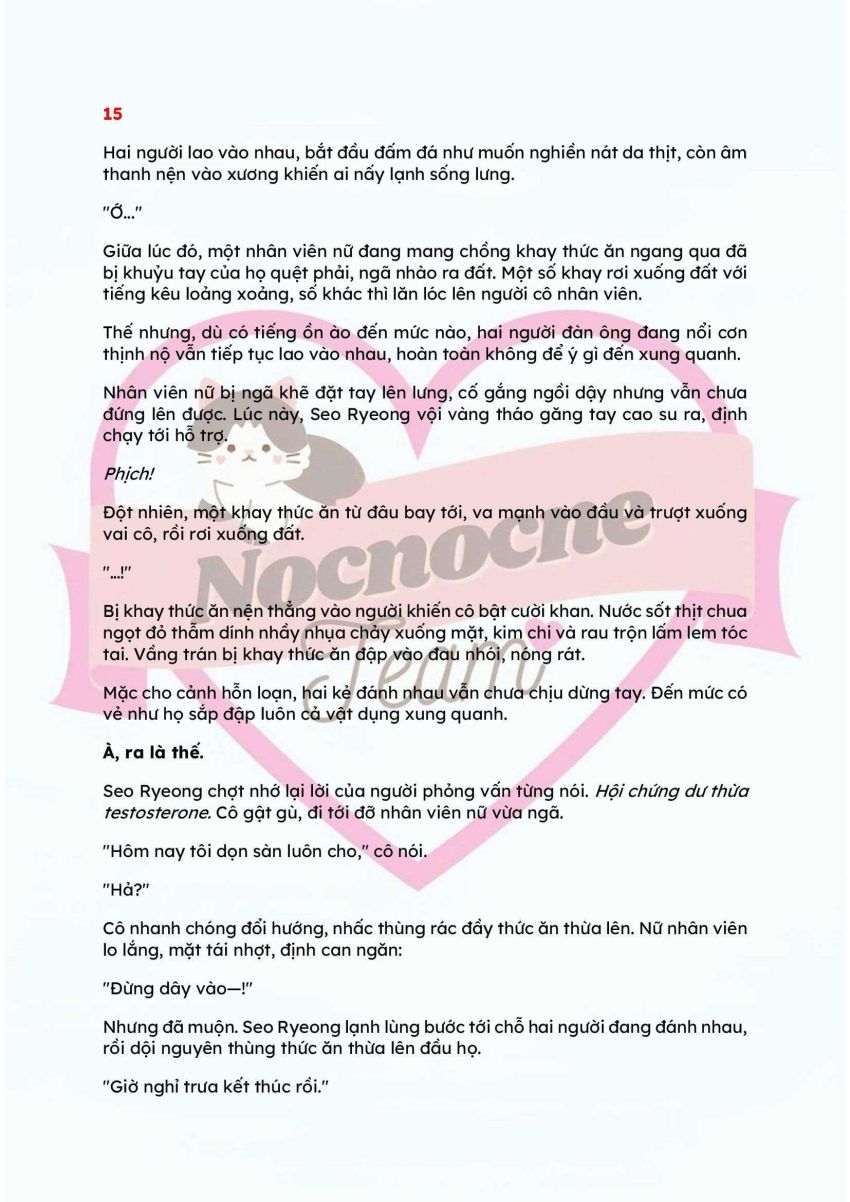 15

Hai người lao vào nhau, bắt đầu đấm đá như muốn nghiền nát da thịt, còn âm thanh nện vào xương khiến ai nấy lạnh sống lưng.

"Ớ..."

Giữa lúc đó, một nhân viên nữ đang mang chồng khay thức ăn ngang qua đã bị khuỷu tay của họ quệt phải, ngã nhào ra đất. Một số khay rơi xuống đất với tiếng kêu loảng xoảng, số khác thì lăn lóc lên người cô nhân viên.

Thế nhưng, dù có tiếng ồn ào đến mức nào, hai người đàn ông đang nổi cơn thịnh nộ vẫn tiếp tục lao vào nhau, hoàn toàn không để ý gì đến xung quanh.

Nhân viên nữ bị ngã khẽ đặt tay lên lưng, cố gắng ngồi dậy nhưng vẫn chưa đứng lên được. Lúc này, Seo Ryeong vội vàng tháo găng tay cao su ra, định chạy tới hỗ trợ.

Phịch!

Đột nhiên, một khay thức ăn từ đâu bay tới, va mạnh vào đầu và trượt xuống vai cô, rồi rơi xuống đất.

"...!"

Bị khay thức ăn nện thẳng vào người khiến cô bật cười khan. Nước sốt thịt chua ngọt đỏ thẫm dính nhầy nhụa chảy xuống mặt, kim chi và rau trộn lấm lem tóc tai. Vầng trán bị khay thức ăn đập vào đau nhói, nóng rát.

Mặc cho cảnh hỗn loạn, hai kẻ đánh nhau vẫn chưa chịu dừng tay. Đến mức có vẻ như họ sắp đập luôn cả vật dụng xung quanh.

À, ra là thế.

Seo Ryeong chợt nhớ lại lời của người phỏng vấn từng nói. Hội chứng dư thừa testosterone. Cô gật gù, đi tới đỡ nhân viên nữ vừa ngã.

"Hôm nay tôi dọn sàn luôn cho," cô nói.

"Hả?"

Cô nhanh chóng đổi hướng, nhấc thùng rác đầy thức ăn thừa lên. Nữ nhân viên lo lắng, mặt tái nhợt, định can ngăn:

"Đừng dây vào—!"

Nhưng đã muộn. Seo Ryeong lạnh lùng bước tới chỗ hai người đang đánh nhau, rồi dội nguyên thùng thức ăn thừa lên đầu họ.

"Giờ nghỉ trưa kết thúc rồi."

Nocnocne Team